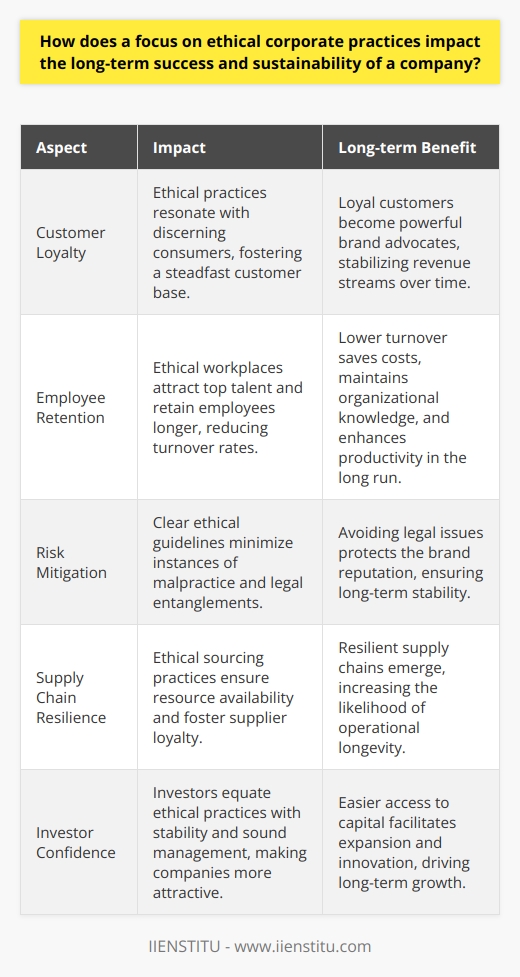 How does a focus on ethical corporate practices impact the long-term success and sustainability of a company?

| Aspect | Impact | Long-term Benefit |
|---|---|---|
| Customer Loyalty | Ethical practices resonate with discerning consumers, fostering a steadfast customer base. | Loyal customers become powerful brand advocates, stabilizing revenue streams over time. |
| Employee Retention | Ethical workplaces attract top talent and retain employees longer, reducing turnover rates. | Lower turnover saves costs, maintains organizational knowledge, and enhances productivity in the long run. |
| Risk Mitigation | Clear ethical guidelines minimize instances of malpractice and legal entanglements. | Avoiding legal issues protects the brand reputation, ensuring long-term stability. |
| Supply Chain Resilience | Ethical sourcing practices ensure resource availability and foster supplier loyalty. | Resilient supply chains emerge, increasing the likelihood of operational longevity. |
| Investor Confidence | Investors equate ethical practices with stability and sound management, making companies more attractive. | Easier access to capital facilitates expansion and innovation, driving long-term growth. |

IIENSTITU - www.iienstitu.com